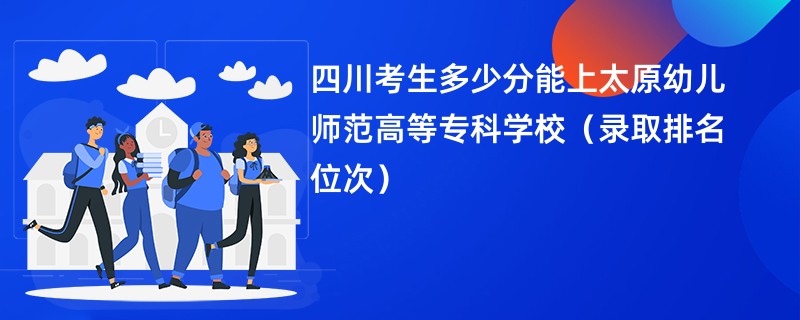 四川考生多少分能上太原幼儿师范高等专科学校（录取排名位次）